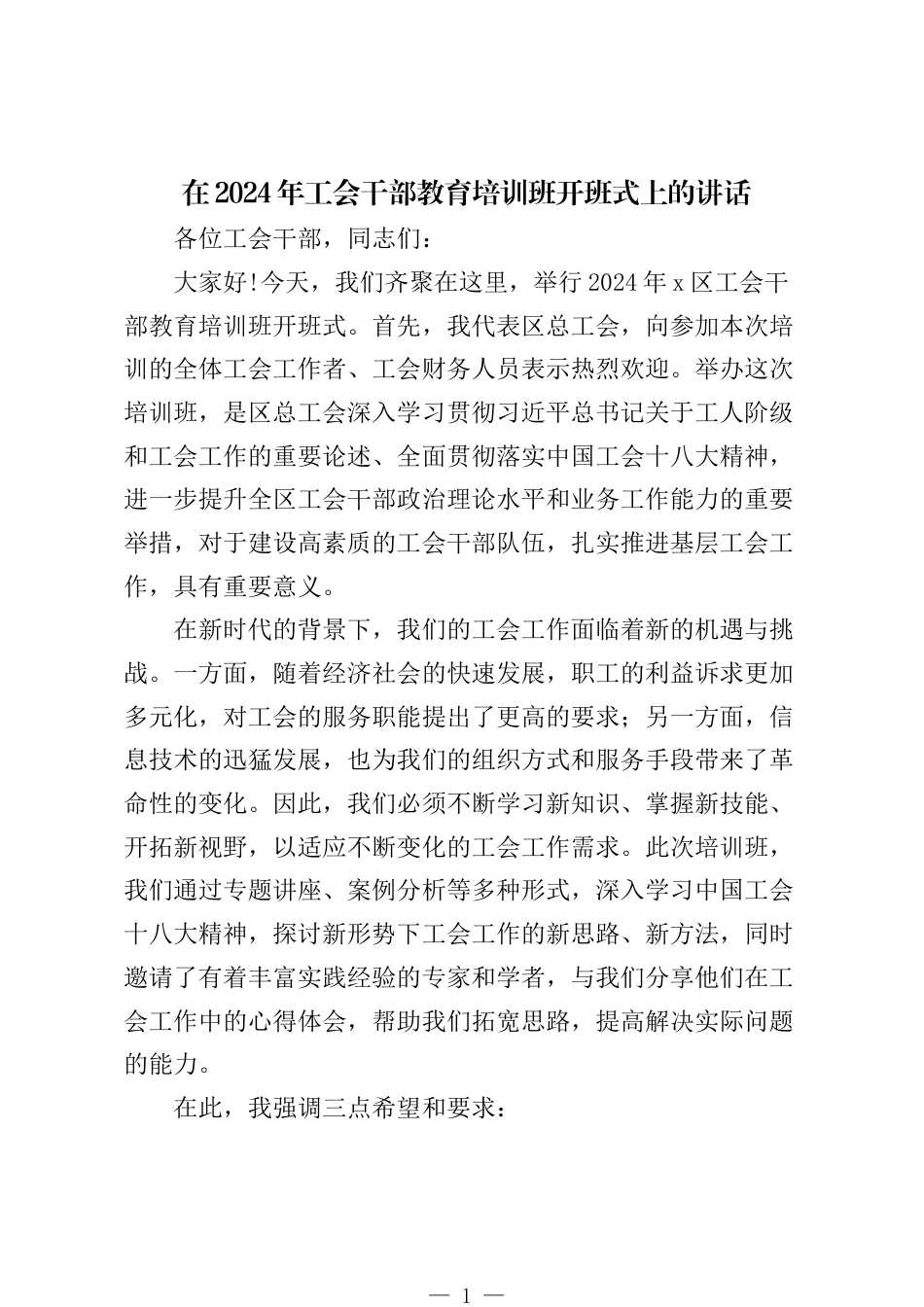 在2024年工会干部教育培训班开班式上的讲话

各位工会干部，同志们：

大家好!今天，我们齐聚在这里，举行2024年x区工会干部教育培训班开班式。首先，我代表区总工会，向参加本次培训的全体工会工作者、工会财务人员表示热烈欢迎。举办这次培训班，是区总工会深入学习贯彻习近平总书记关于工人阶级和工会工作的重要论述、全面贯彻落实中国工会十八大精神，进一步提升全区工会干部政治理论水平和业务工作能力的重要举措，对于建设高素质的工会干部队伍，扎实推进基层工会工作，具有重要意义。

在新时代的背景下，我们的工会工作面临着新的机遇与挑战。一方面，随着经济社会的快速发展，职工的利益诉求更加多元化，对工会的服务职能提出了更高的要求；另一方面，信息技术的迅猛发展，也为我们的组织方式和服务手段带来了革命性的变化。因此，我们必须不断学习新知识、掌握新技能、开拓新视野，以适应不断变化的工会工作需求。此次培训班，我们通过专题讲座、案例分析等多种形式，深入学习中国工会十八大精神，探讨新形势下工会工作的新思路、新方法，同时邀请了有着丰富实践经验的专家和学者，与我们分享他们在工会工作中的心得体会，帮助我们拓宽思路，提高解决实际问题的能力。

在此，我强调三点希望和要求：

— 1 —